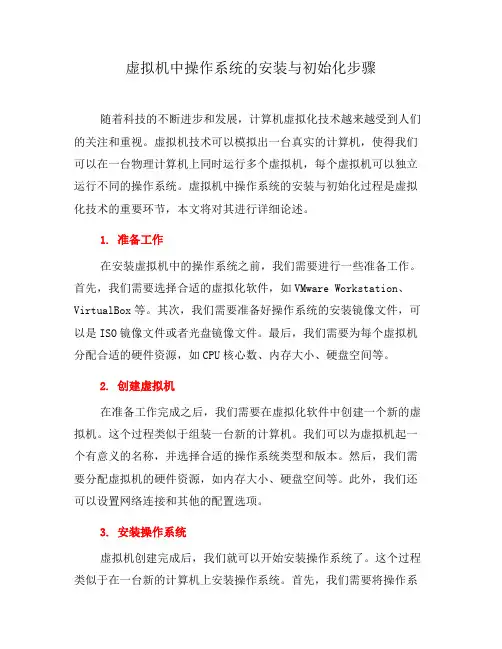 虚拟机中操作系统的安装与初始化步骤

随着科技的不断进步和发展，计算机虚拟化技术越来越受到人们的关注和重视。虚拟机技术可以模拟出一台真实的计算机，使得我们可以在一台物理计算机上同时运行多个虚拟机，每个虚拟机可以独立运行不同的操作系统。虚拟机中操作系统的安装与初始化过程是虚拟化技术的重要环节，本文将对其进行详细论述。

1. 准备工作

在安装虚拟机中的操作系统之前，我们需要进行一些准备工作。首先，我们需要选择合适的虚拟化软件，如VMware Workstation、VirtualBox等。其次，我们需要准备好操作系统的安装镜像文件，可以是ISO镜像文件或者光盘镜像文件。最后，我们需要为每个虚拟机分配合适的硬件资源，如CPU核心数、内存大小、硬盘空间等。

2. 创建虚拟机

在准备工作完成之后，我们需要在虚拟化软件中创建一个新的虚拟机。这个过程类似于组装一台新的计算机。我们可以为虚拟机起一个有意义的名称，并选择合适的操作系统类型和版本。然后，我们需要分配虚拟机的硬件资源，如内存大小、硬盘空间等。此外，我们还可以设置网络连接和其他的配置选项。

3. 安装操作系统

虚拟机创建完成后，我们就可以开始安装操作系统了。这个过程类似于在一台新的计算机上安装操作系统。首先，我们需要将操作系